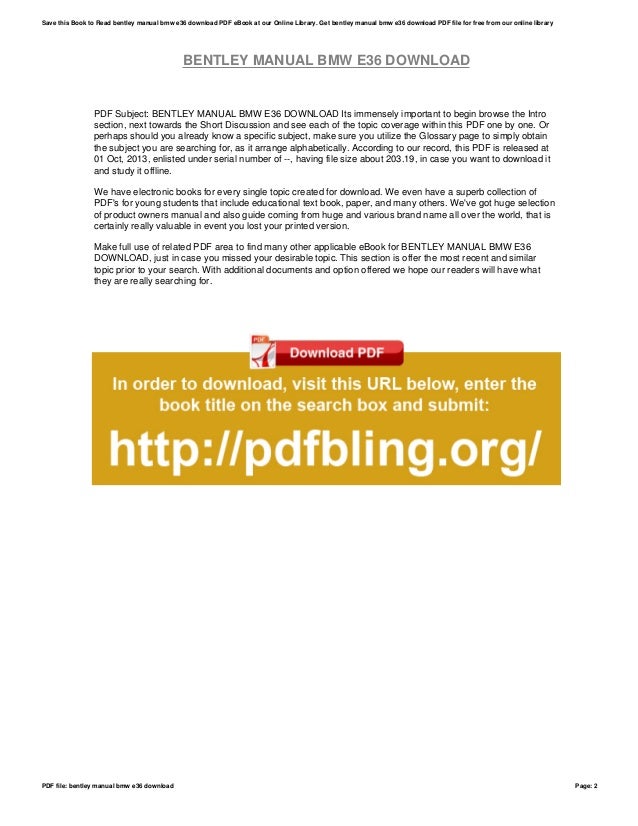 Save this Book to Read bentley manual bmw e36 download PDF eBook at our Online Library. Get bentley manual bmw e36 download PDF file for free from our online library

BENTLEY MANUAL BMW E36 DOWNLOAD

PDF Subject: BENTLEY MANUAL BMW E36 DOWNLOAD Its immensely important to begin browse the Intro section, next towards the Short Discussion and see each of the topic coverage within this PDF one by one. Or perhaps should you already know a specific subject, make sure you utilize the Glossary page to simply obtain the subject you are searching for, as it arrange alphabetically. According to our record, this PDF is released at 01 Oct, 2013, enlisted under serial number of --, having file size about 203.19, in case you want to download it and study it offline.

We have electronic books for every single topic created for download. We even have a superb collection of PDF's for young students that include educational text book, paper, and many others. We've got huge selection of product owners manual and also guide coming from huge and various brand name all over the world, that is certainly really valuable in event you lost your printed version.

Make full use of related PDF area to find many other applicable eBook for BENTLEY MANUAL BMW E36 DOWNLOAD, just in case you missed your desirable topic. This section is offer the most recent and similar topic prior to your search. With additional documents and option offered we hope our readers will have what they are really searching for.

PDF

Download PDF

In order to download, visit this URL below, enter the book title on the search box and submit:

http://pdfbling.org/

PDF file: bentley manual bmw e36 download

Page: 2